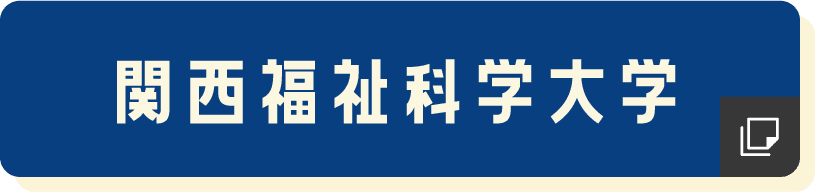 関西福祉科学大学